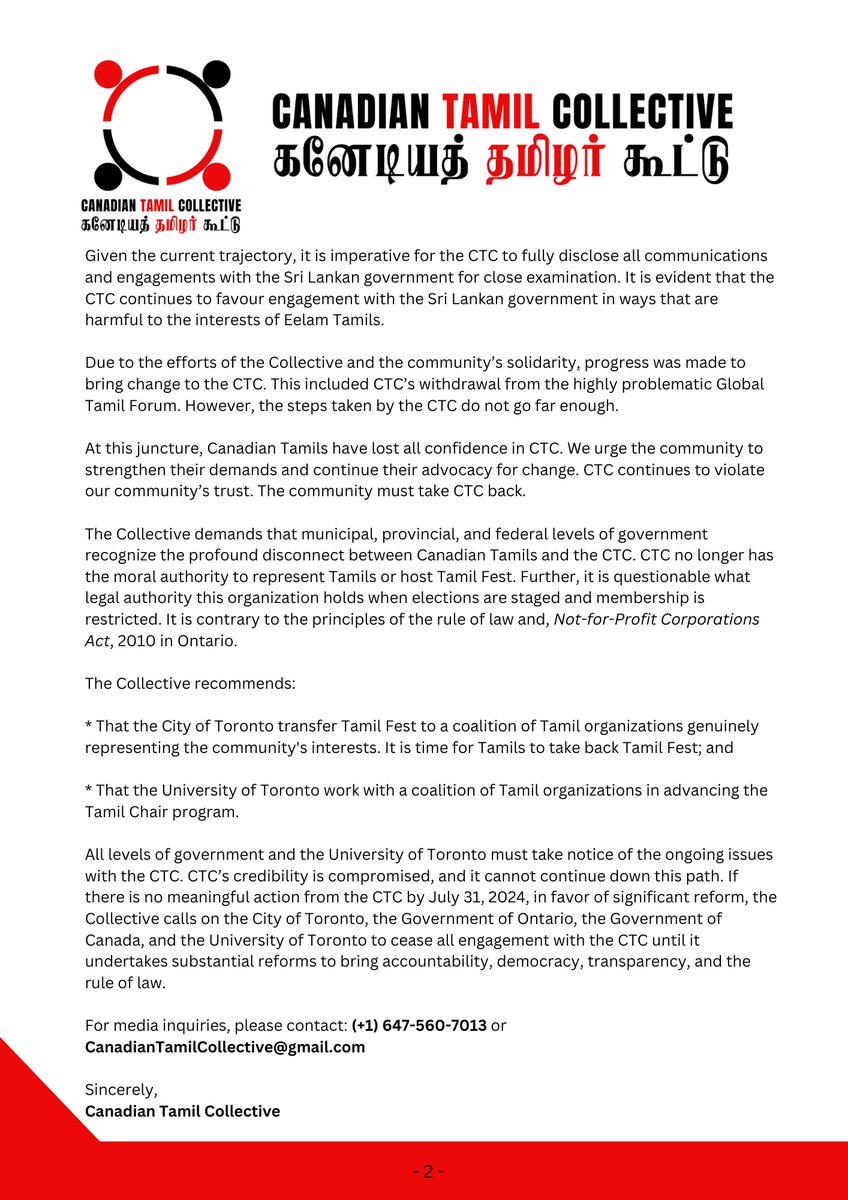 CANADIAN TAMIL COLLECTIVE
கனேடியத் தமிழர் கூட்டு

CANADIAN TAMIL COLLECTIVE
கனேடியத் தமிழர் கூட்டு

Given the current trajectory, it is imperative for the CTC to fully disclose all communications and engagements with the Sri Lankan government for close examination. It is evident that the CTC continues to favour engagement with the Sri Lankan government in ways that are harmful to the interests of Eelam Tamils.

Due to the efforts of the Collective and the community's solidarity, progress was made to bring change to the CTC. This included CTC's withdrawal from the highly problematic Global Tamil Forum. However, the steps taken by the CTC do not go far enough.

At this juncture, Canadian Tamils have lost all confidence in CTC. We urge the community to strengthen their demands and continue their advocacy for change. CTC continues to violate our community's trust. The community must take CTC back.

The Collective demands that municipal, provincial, and federal levels of government recognize the profound disconnect between Canadian Tamils and the CTC. CTC no longer has the moral authority to represent Tamils or host Tamil Fest. Further, it is questionable what legal authority this organization holds when elections are staged and membership is restricted. It is contrary to the principles of the rule of law and, Not-for-Profit Corporations Act, 2010 in Ontario.

The Collective recommends:

* That the City of Toronto transfer Tamil Fest to a coalition of Tamil organizations genuinely representing the community's interests. It is time for Tamils to take back Tamil Fest; and

* That the University of Toronto work with a coalition of Tamil organizations in advancing the Tamil Chair program.

All levels of government and the University of Toronto must take notice of the ongoing issues with the CTC. CTC's credibility is compromised, and it cannot continue down this path. If there is no meaningful action from the CTC by July 31, 2024, in favor of significant reform, the Collective calls on the City of Toronto, the Government of Ontario, the Government of Canada, and the University of Toronto to cease all engagement with the CTC until it undertakes substantial reforms to bring accountability, democracy, transparency, and the rule of law.

For media inquiries, please contact: (+1) 647-560-7013 or CanadianTamilCollective@gmail.com

Sincerely,
Canadian Tamil Collective

- 2 -